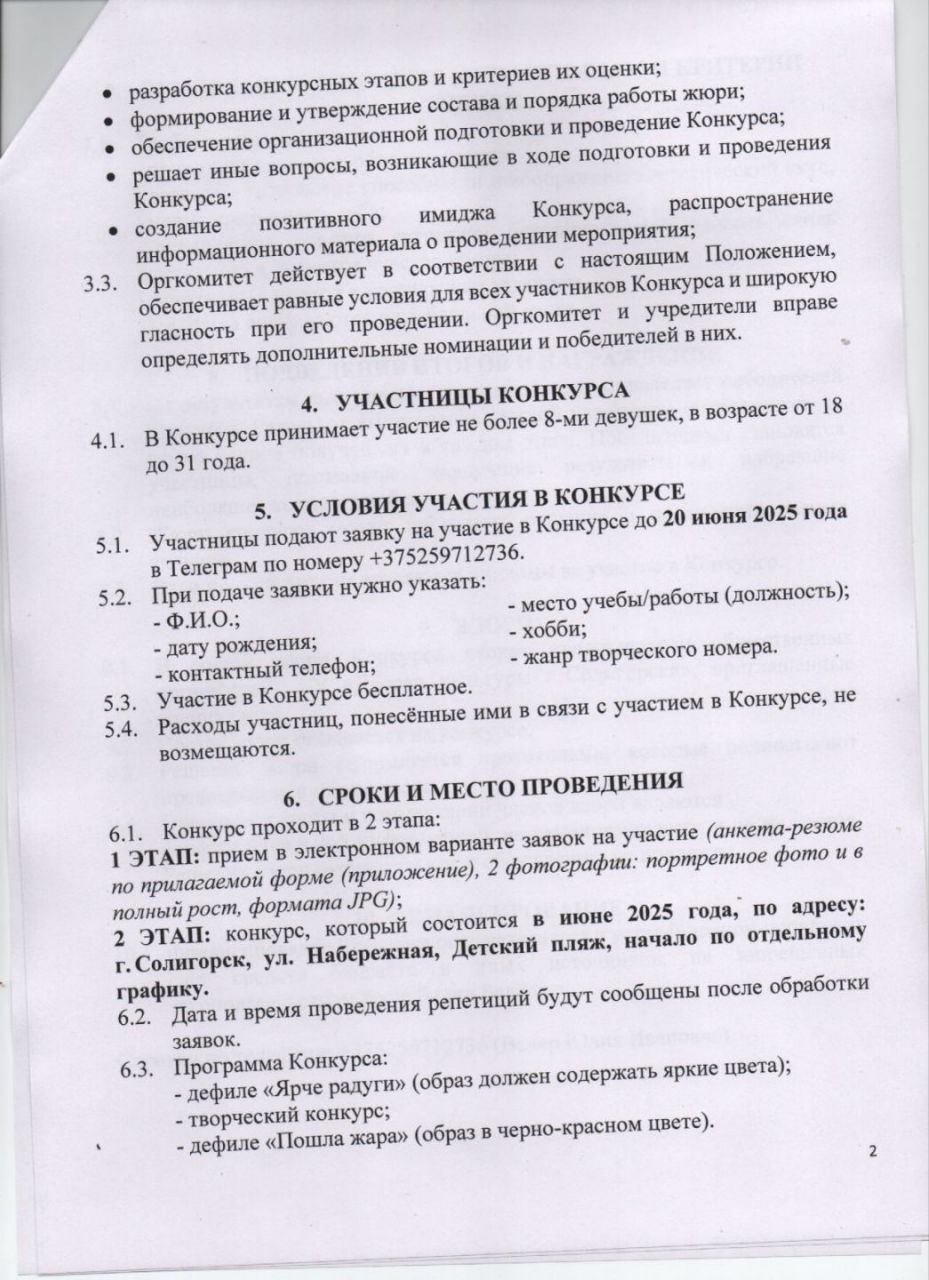 • разработка конкурсных этапов и критериев их оценки;
• формирование и утверждение состава и порядка работы жюри;
• обеспечение организационной подготовки и проведение Конкурса;
• решает иные вопросы, возникающие в ходе подготовки и проведения Конкурса;
• создание позитивного имиджа Конкурса, распространение информационного материала о проведении мероприятия;

3.3. Оргкомитет действует в соответствии с настоящим Положением, обеспечивает равные условия для всех участников Конкурса и широкую гласность при его проведении. Оргкомитет и учредители вправе определять дополнительные номинации и победителей в них.

4. УЧАСТНИЦЫ КОНКУРСА

4.1. В Конкурсе принимает участие не более 8-ми девушек, в возрасте от 18 до 31 года.

5. УСЛОВИЯ УЧАСТИЯ В КОНКУРСЕ

5.1. Участницы подают заявку на участие в Конкурсе до 20 июня 2025 года в Телеграм по номеру +375259712736.

5.2. При подаче заявки нужно указать:
- Ф.И.О.;
- дату рождения;
- контактный телефон;
- место учебы/работы (должность);
- хобби;
- жанр творческого номера.

5.3. Участие в Конкурсе бесплатное.

5.4. Расходы участниц, понесённые ими в связи с участием в Конкурсе, не возмещаются.

6. СРОКИ И МЕСТО ПРОВЕДЕНИЯ

6.1. Конкурс проходит в 2 этапа:
1 ЭТАП: прием в электронном варианте заявок на участие (анкета-резюме по прилагаемой форме (приложение), 2 фотографии: портретное фото и в полный рост, формата JPG);
2 ЭТАП: конкурс, который состоится в июне 2025 года, по адресу: г. Солигорск, ул. Набережная, Детский пляж, начало по отдельному графику.

6.2. Дата и время проведения репетиций будут сообщены после обработки заявок.

6.3. Программа Конкурса:
- дефиле «Ярче радуги» (образ должен содержать яркие цвета);
- творческий конкурс;
- дефиле «Пошла жара» (образ в черно-красном цвете).

2